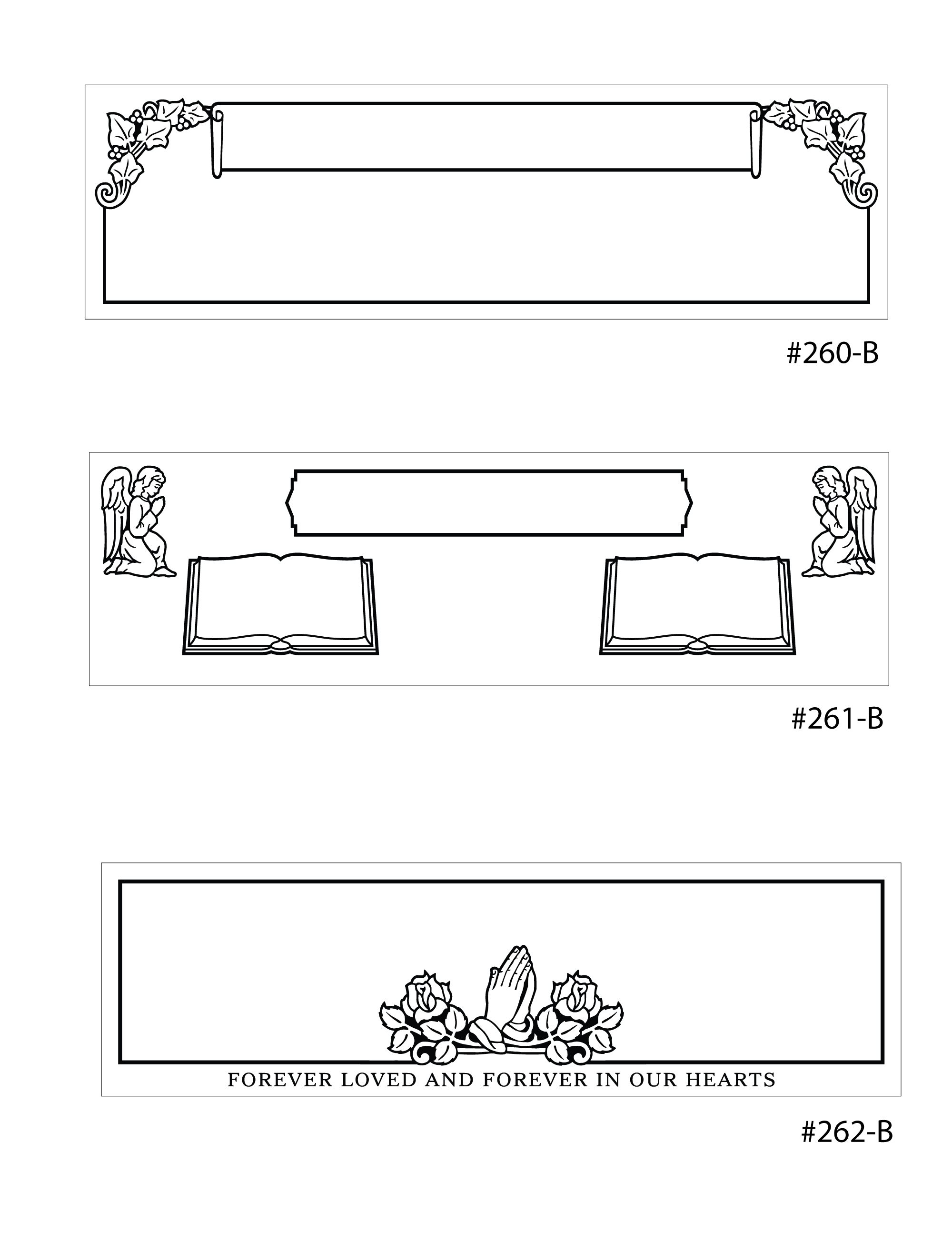 #260-B

#261-B

FOREVER LOVED AND FOREVER IN OUR HEARTS

#262-B